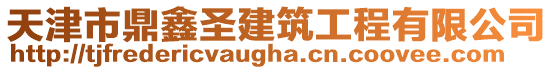 天津市鼎鑫圣建筑工程有限公司
http://tjfredericvaugha.cn.coovee.com